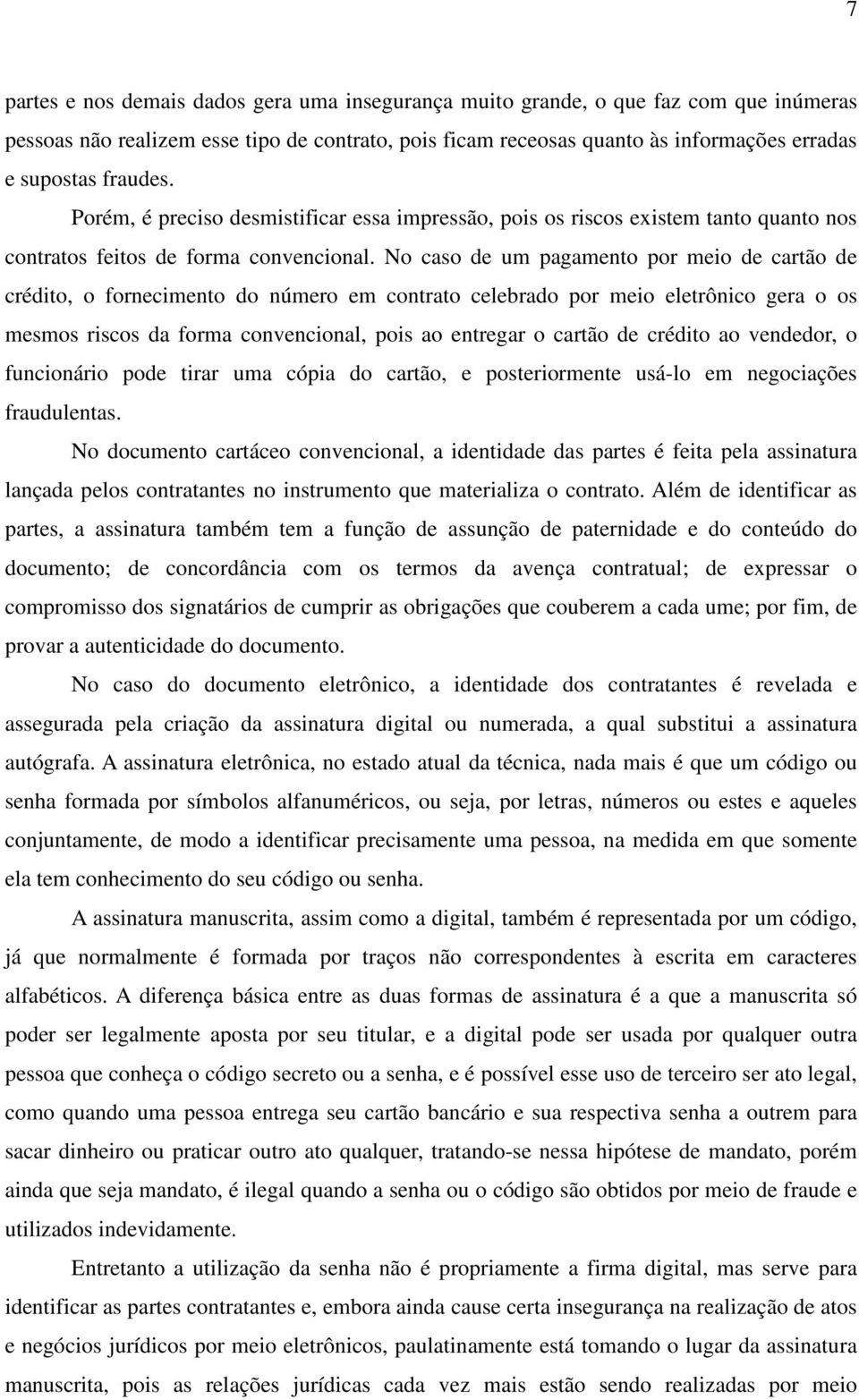 7

partes e nos demais dados gera uma insegurança muito grande, o que faz com que inúmeras pessoas não realizem esse tipo de contrato, pois ficam receosas quanto às informações erradas e supostas fraudes.

Porém, é preciso desmistificar essa impressão, pois os riscos existem tanto quanto nos contratos feitos de forma convencional. No caso de um pagamento por meio de cartão de crédito, o fornecimento do número em contrato celebrado por meio eletrônico gera o os mesmos riscos da forma convencional, pois ao entregar o cartão de crédito ao vendedor, o funcionário pode tirar uma cópia do cartão, e posteriormente usá-lo em negociações fraudulentas.

No documento cartáceo convencional, a identidade das partes é feita pela assinatura lançada pelos contratantes no instrumento que materializa o contrato. Além de identificar as partes, a assinatura também tem a função de assunção de paternidade e do conteúdo do documento; de concordância com os termos da avença contratual; de expressar o compromisso dos signatários de cumprir as obrigações que couberem a cada ume; por fim, de provar a autenticidade do documento.

No caso do documento eletrônico, a identidade dos contratantes é revelada e assegurada pela criação da assinatura digital ou numerada, a qual substitui a assinatura autógrafa. A assinatura eletrônica, no estado atual da técnica, nada mais é que um código ou senha formada por símbolos alfanuméricos, ou seja, por letras, números ou estes e aqueles conjuntamente, de modo a identificar precisamente uma pessoa, na medida em que somente ela tem conhecimento do seu código ou senha.

A assinatura manuscrita, assim como a digital, também é representada por um código, já que normalmente é formada por traços não correspondentes à escrita em caracteres alfabéticos. A diferença básica entre as duas formas de assinatura é a que a manuscrita só poder ser legalmente aposta por seu titular, e a digital pode ser usada por qualquer outra pessoa que conheça o código secreto ou a senha, e é possível esse uso de terceiro ser ato legal, como quando uma pessoa entrega seu cartão bancário e sua respectiva senha a outrem para sacar dinheiro ou praticar outro ato qualquer, tratando-se nessa hipótese de mandato, porém ainda que seja mandato, é ilegal quando a senha ou o código são obtidos por meio de fraude e utilizados indevidamente.

Entretanto a utilização da senha não é propriamente a firma digital, mas serve para identificar as partes contratantes e, embora ainda cause certa insegurança na realização de atos e negócios jurídicos por meio eletrônicos, paulatinamente está tomando o lugar da assinatura manuscrita, pois as relações jurídicas cada vez mais estão sendo realizadas por meio